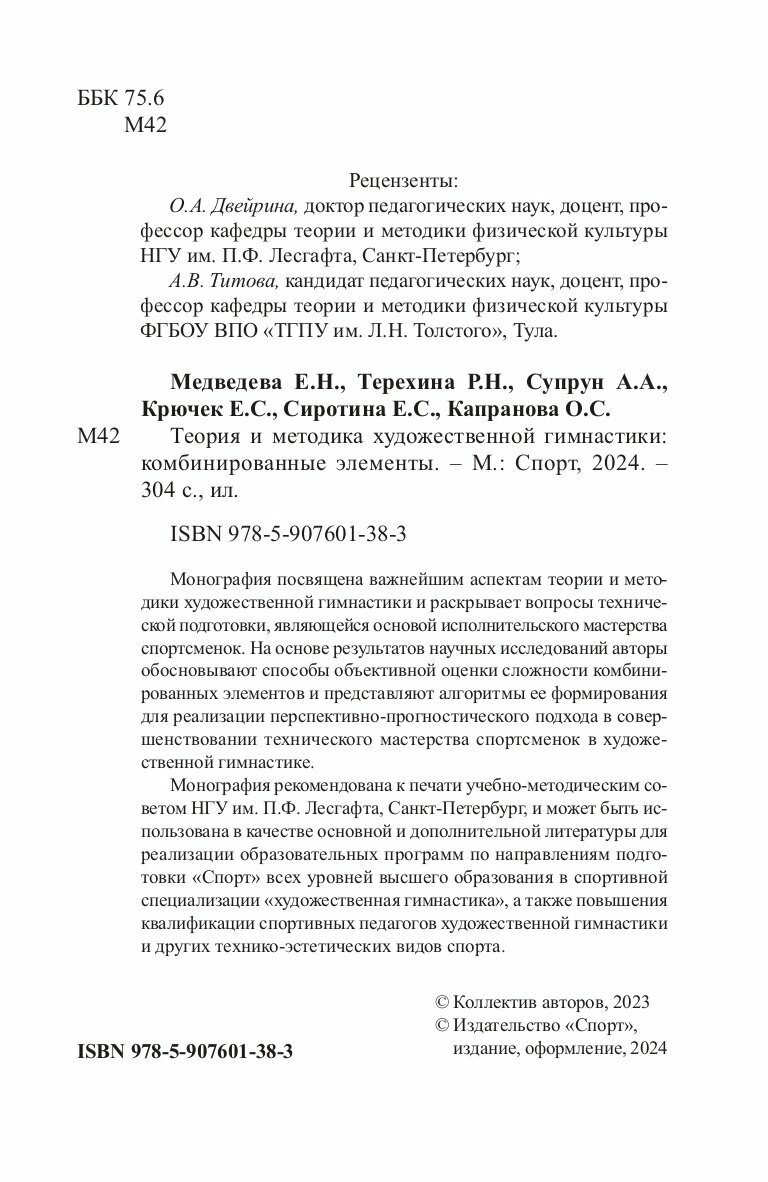 ББК 75.6
М42

Рецензенты:
О.А. Двейрина, доктор педагогических наук, доцент, профессор кафедры теории и методики физической культуры НГУ им. П.Ф. Лесгафта, Санкт-Петербург;
А.В. Титова, кандидат педагогических наук, доцент, профессор кафедры теории и методики физической культуры ФГБОУ ВПО «ТГПУ им. Л.Н. Толстого», Тула.

Медведева Е.Н., Терехина Р.Н., Супрун А.А., Крючек Е.С., Сиротина Е.С., Капранова О.С.
М42 Теория и методика художественной гимнастики: комбинированные элементы. – М.: Спорт, 2024. – 304 с., ил.

ISBN 978-5-907601-38-3

Монография посвящена важнейшим аспектам теории и методики художественной гимнастики и раскрывает вопросы технической подготовки, являющейся основой исполнительского мастерства спортсменок. На основе результатов научных исследований авторы обосновывают способы объективной оценки сложности комбинированных элементов и представляют алгоритмы ее формирования для реализации перспективно-прогностического подхода в совершенствовании технического мастерства спортсменок в художественной гимнастике.

Монография рекомендована к печати учебно-методическим советом НГУ им. П.Ф. Лесгафта, Санкт-Петербург, и может быть использована в качестве основной и дополнительной литературы для реализации образовательных программ по направлениям подготовки «Спорт» всех уровней высшего образования в спортивной специализации «художественная гимнастика», а также повышения квалификации спортивных педагогов художественной гимнастики и других технико-эстетических видов спорта.

© Коллектив авторов, 2023
© Издательство «Спорт», издание, оформление, 2024

ISBN 978-5-907601-38-3